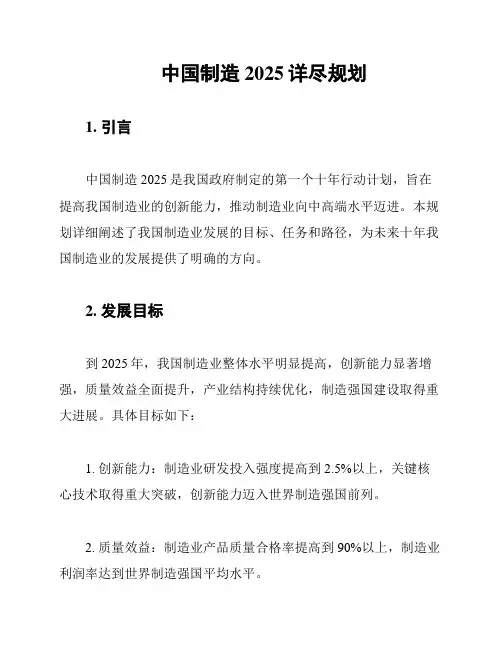 中国制造 2025 详尽规划

1. 引言

中国制造 2025 是我国政府制定的第一个十年行动计划，旨在提高我国制造业的创新能力，推动制造业向中高端水平迈进。本规划详细阐述了我国制造业发展的目标、任务和路径，为未来十年我国制造业的发展提供了明确的方向。

2. 发展目标

到 2025 年，我国制造业整体水平明显提高，创新能力显著增强，质量效益全面提升，产业结构持续优化，制造强国建设取得重大进展。具体目标如下：

1. 创新能力：制造业研发投入强度提高到 2.5%以上，关键核心技术取得重大突破，创新能力迈入世界制造强国前列。

2. 质量效益：制造业产品质量合格率提高到 90%以上，制造业利润率达到世界制造强国平均水平。